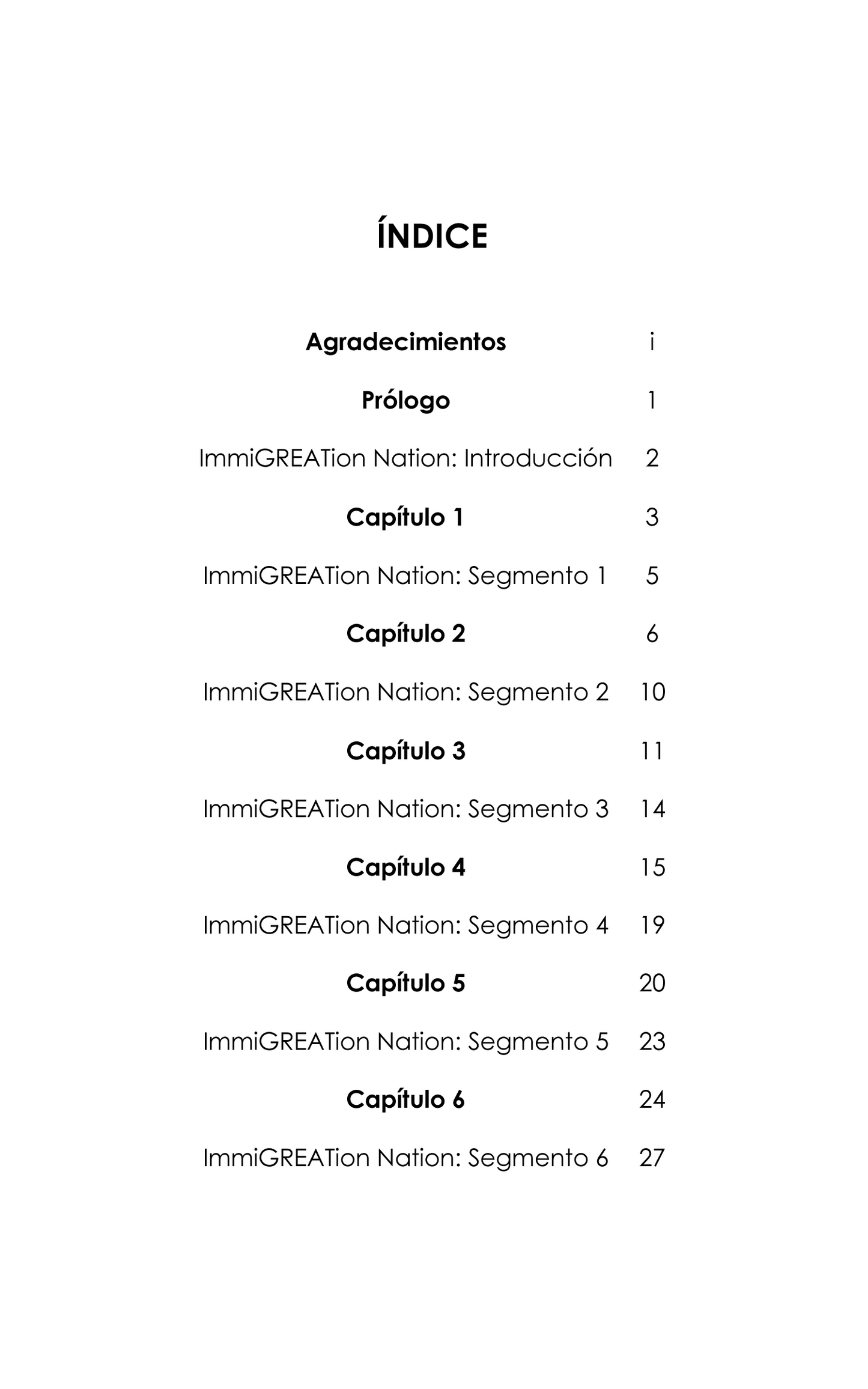 ÍNDICE

Agradecimientos i

Prólogo 1

ImmiGREATion Nation: Introducción 2

Capítulo 1 3

ImmiGREATion Nation: Segmento 1 5

Capítulo 2 6

ImmiGREATion Nation: Segmento 2 10

Capítulo 3 11

ImmiGREATion Nation: Segmento 3 14

Capítulo 4 15

ImmiGREATion Nation: Segmento 4 19

Capítulo 5 20

ImmiGREATion Nation: Segmento 5 23

Capítulo 6 24

ImmiGREATion Nation: Segmento 6 27